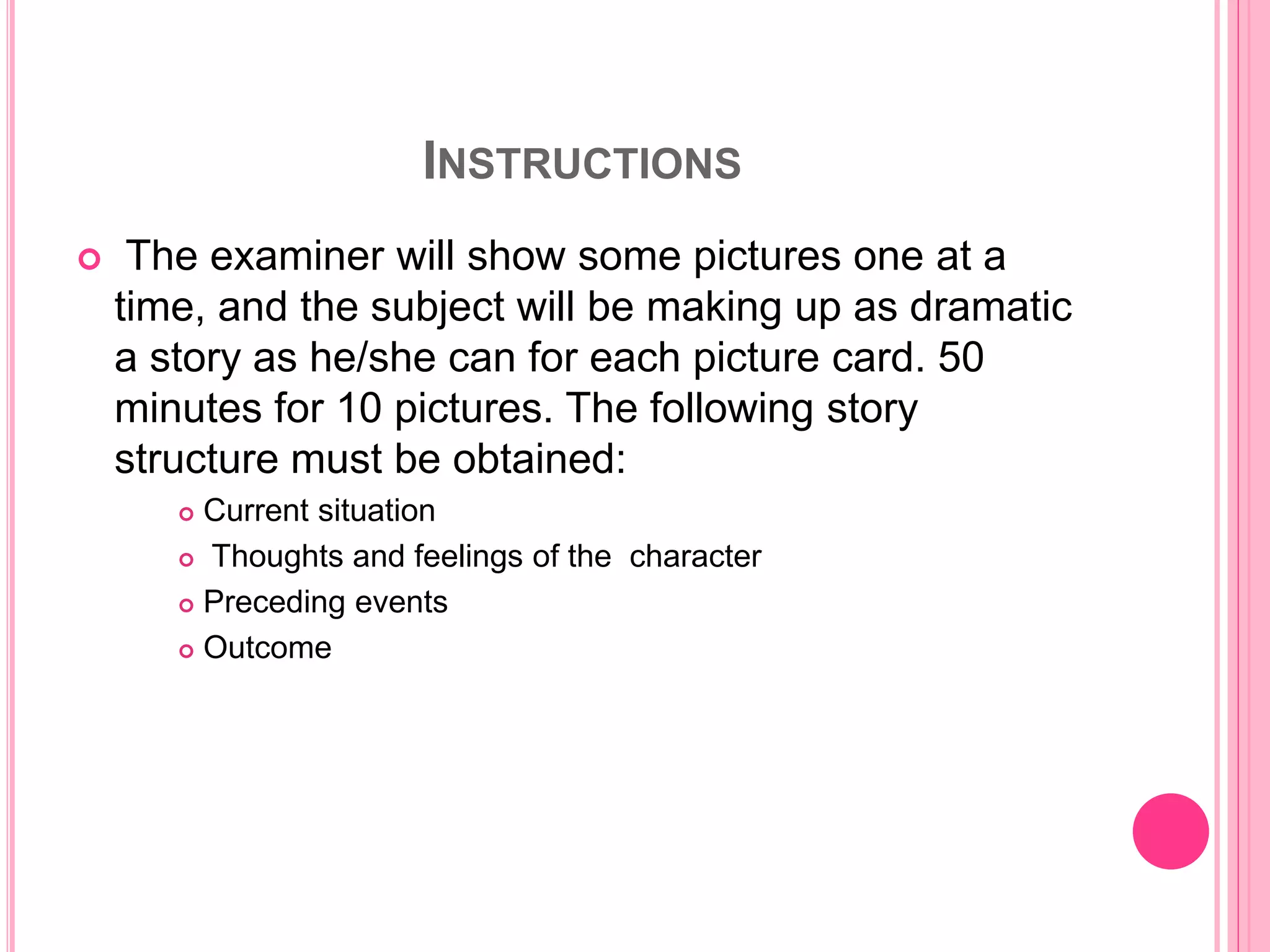 INSTRUCTIONS

• The examiner will show some pictures one at a time, and the subject will be making up as dramatic a story as he/she can for each picture card. 50 minutes for 10 pictures. The following story structure must be obtained:

• Current situation
• Thoughts and feelings of the character
• Preceding events
• Outcome